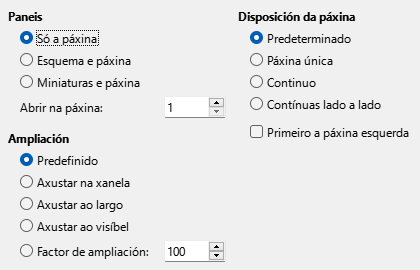 Paneis

Só a páxina

Esquema e páxina

Miniaturas e páxina

Abrir na páxina: 1

Ampliación

Predefinido

Axustar na xanela

Axustar ao largo

Axustar ao visíbel

Factor de ampliación: 100

Disposición da páxina

Predeterminado

Páxina única

Continuo

Contínuas lado a lado

Primeiro a páxina esquerda